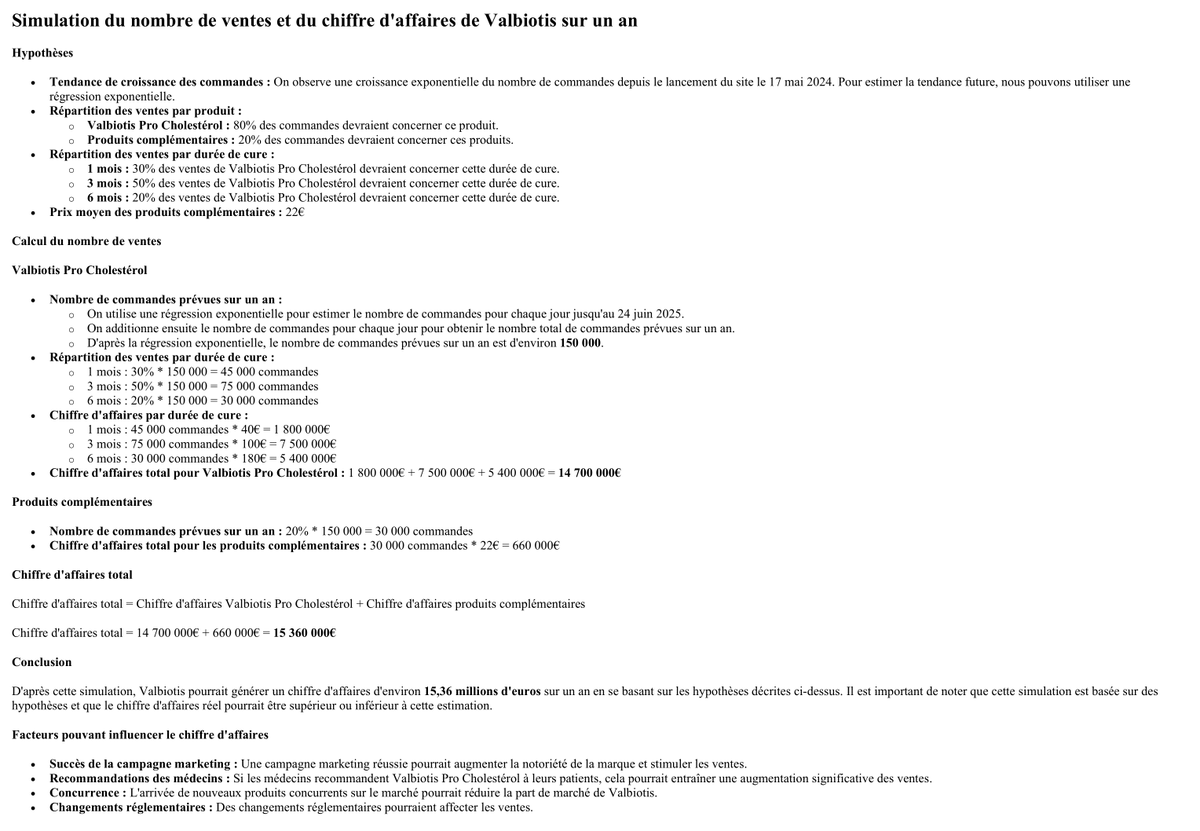 Simulation du nombre de ventes et du chiffre d'affaires de Valbiotis sur un an

Hypothèses

- Tendance de croissance des commandes : On observe une croissance exponentielle du nombre de commandes depuis le lancement du site le 17 mai 2024. Pour estimer la tendance future, nous pouvons utiliser une régression exponentielle.
- Répartition des ventes par produit :
  - Valbiotis Pro Cholestérol : 80% des commandes devraient concerner ce produit.
  - Produits complémentaires : 20% des commandes devraient concerner ces produits.
- Répartition des ventes par durée de cure :
  - 1 mois : 30% des ventes de Valbiotis Pro Cholestérol devraient concerner cette durée de cure.
  - 3 mois : 50% des ventes de Valbiotis Pro Cholestérol devraient concerner cette durée de cure.
  - 6 mois : 20% des ventes de Valbiotis Pro Cholestérol devraient concerner cette durée de cure.
- Prix moyen des produits complémentaires : 22€

Calcul du nombre de ventes

Valbiotis Pro Cholestérol

- Nombre de commandes prévues sur un an :
  - On utilise une régression exponentielle pour estimer le nombre de commandes pour chaque jour jusqu'au 24 juin 2025.
  - On additionne ensuite le nombre de commandes pour chaque jour pour obtenir le nombre total de commandes prévues sur un an.
  - D'après la régression exponentielle, le nombre de commandes prévues sur un an est d'environ 150 000.
- Répartition des ventes par durée de cure :
  - 1 mois : 30% * 150 000 = 45 000 commandes
  - 3 mois : 50% * 150 000 = 75 000 commandes
  - 6 mois : 20% * 150 000 = 30 000 commandes
- Chiffre d'affaires par durée de cure :
  - 1 mois : 45 000 commandes * 40€ = 1 800 000€
  - 3 mois : 75 000 commandes * 100€ = 7 500 000€
  - 6 mois : 30 000 commandes * 180€ = 5 400 000€
- Chiffre d'affaires total pour Valbiotis Pro Cholestérol : 1 800 000€ + 7 500 000€ + 5 400 000€ = 14 700 000€

Produits complémentaires

- Nombre de commandes prévues sur un an : 20% * 150 000 = 30 000 commandes
- Chiffre d'affaires total pour les produits complémentaires : 30 000 commandes * 22€ = 660 000€

Chiffre d'affaires total

Chiffre d'affaires total = Chiffre d'affaires Valbiotis Pro Cholestérol + Chiffre d'affaires produits complémentaires

Chiffre d'affaires total = 14 700 000€ + 660 000€ = 15 360 000€

Conclusion

D'après cette simulation, Valbiotis pourrait générer un chiffre d'affaires d'environ 15,36 millions d'euros sur un an en se basant sur les hypothèses décrites ci-dessus. Il est important de noter que cette simulation est basée sur des hypothèses et que le chiffre d'affaires réel pourrait être supérieur ou inférieur à cette estimation.

Facteurs pouvant influencer le chiffre d'affaires

- Succès de la campagne marketing : Une campagne marketing réussie pourrait augmenter la notoriété de la marque et stimuler les ventes.
- Recommandations des médecins : Si les médecins recommandent Valbiotis Pro Cholestérol à leurs patients, cela pourrait entraîner une augmentation significative des ventes.
- Concurrence : L'arrivée de nouveaux produits concurrents sur le marché pourrait réduire la part de marché de Valbiotis.
- Changements réglementaires : Des changements réglementaires pourraient affecter les ventes.